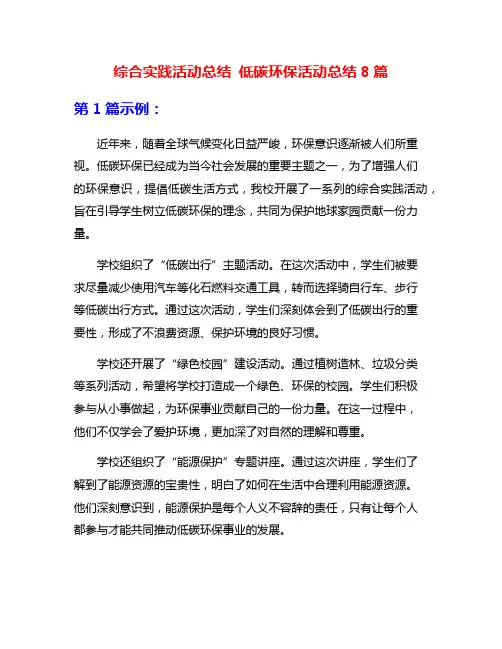 综合实践活动总结 低碳环保活动总结 8 篇

第 1 篇示例：

近年来，随着全球气候变化日益严峻，环保意识逐渐被人们所重视。低碳环保已经成为当今社会发展的重要主题之一，为了增强人们的环保意识，提倡低碳生活方式，我校开展了一系列的综合实践活动，旨在引导学生树立低碳环保的理念，共同为保护地球家园贡献一份力量。

学校组织了“低碳出行”主题活动。在这次活动中，学生们被要求尽量减少使用汽车等化石燃料交通工具，转而选择骑自行车、步行等低碳出行方式。通过这次活动，学生们深刻体会到了低碳出行的重要性，形成了不浪费资源、保护环境的良好习惯。

学校还开展了“绿色校园”建设活动。通过植树造林、垃圾分类等系列活动，希望将学校打造成一个绿色、环保的校园。学生们积极参与从小事做起，为环保事业贡献自己的一份力量。在这一过程中，他们不仅学会了爱护环境，更加深了对自然的理解和尊重。

学校还组织了“能源保护”专题讲座。通过这次讲座，学生们了解到了能源资源的宝贵性，明白了如何在生活中合理利用能源资源。他们深刻意识到，能源保护是每个人义不容辞的责任，只有让每个人都参与才能共同推动低碳环保事业的发展。